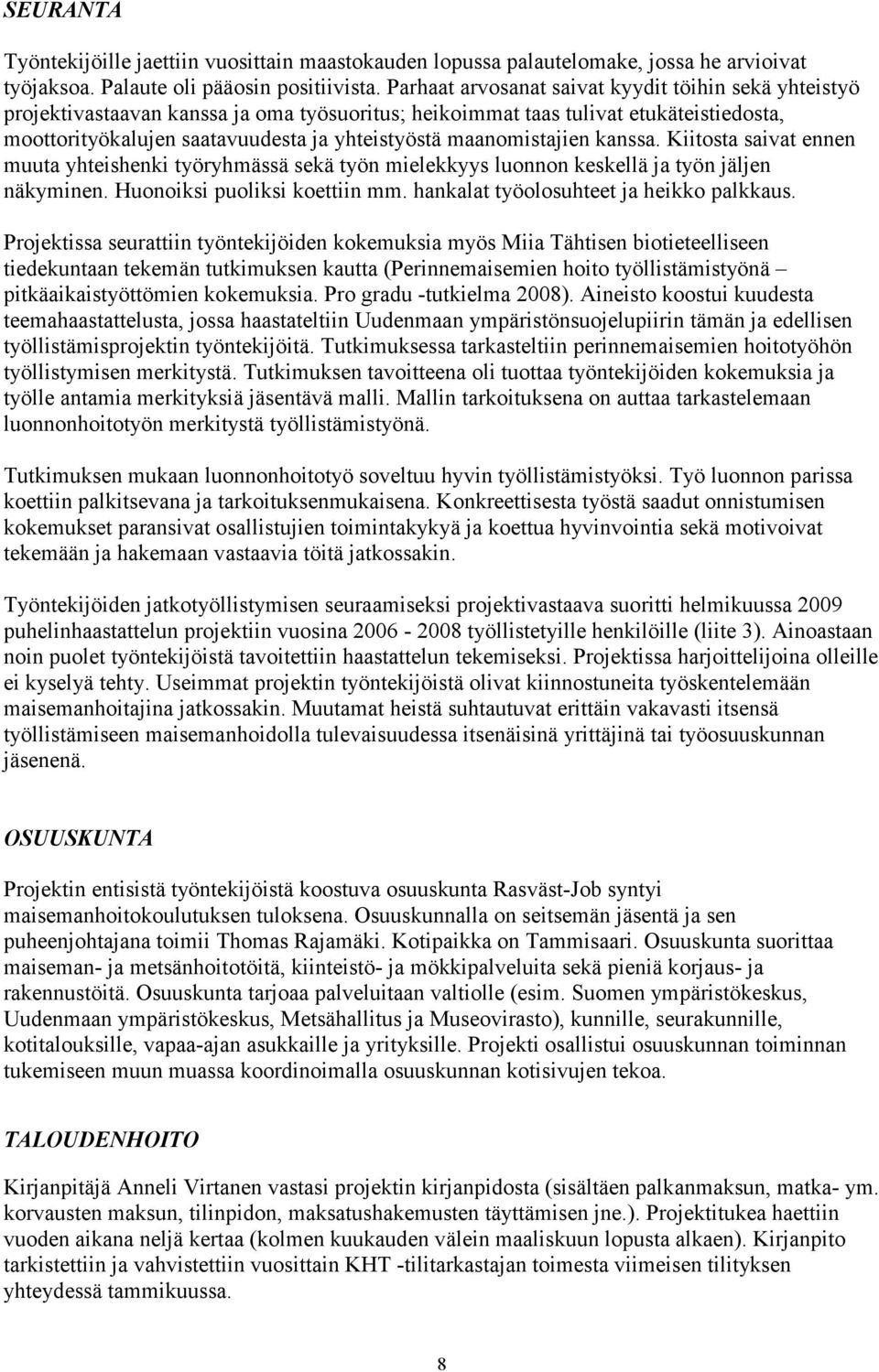 SEURANTA

Työntekijöille jaettiin vuosittain maastokauden lopussa palautelomake, jossa he arvioivat työjaksoa. Palaute oli pääosin positiivista. Parhaat arvosanat saivat kyydit töihin sekä yhteistyö projektivastaavan kanssa ja oma työsuoritus; heikoimmat taas tulivat etukäteistiedosta, moottorityökalujen saatavuudesta ja yhteistyöstä maanomistajien kanssa. Kiitosta saivat ennen muuta yhteishenki työryhmässä sekä työn mielekkyys luonnon keskellä ja työn jäljen näkyminen. Huonoiksi puoliksi koettiin mm. hankalat työolosuhteet ja heikko palkkaus.

Projektissa seurattiin työntekijöiden kokemuksia myös Miia Tähtisen biotieteelliseen tiedekuntaan tekemän tutkimuksen kautta (Perinnemaisemien hoito työllistämistyönä – pitkäaikaistyöttömien kokemuksia. Pro gradu -tutkielma 2008). Aineisto koostui kuudesta teemahaastattelusta, jossa haastateltiin Uudenmaan ympäristönsuojelupiirin tämän ja edellisen työllistämisprojektin työntekijöitä. Tutkimuksessa tarkasteltiin perinnemaisemien hoitotyöhön työllistymisen merkitystä. Tutkimuksen tavoitteena oli tuottaa työntekijöiden kokemuksia ja työlle antamia merkityksiä jäsentävä malli. Mallin tarkoituksena on auttaa tarkastelemaan luonnonhoitotyön merkitystä työllistämistyönä.

Tutkimuksen mukaan luonnonhoitotyö soveltuu hyvin työllistämistyöksi. Työ luonnon parissa koettiin palkitsevana ja tarkoituksenmukaisena. Konkreettisesta työstä saadut onnistumisen kokemukset paransivat osallistujien toimintakykyä ja koettua hyvinvointia sekä motivoivat tekemään ja hakemaan vastaavia töitä jatkossakin.

Työntekijöiden jatkotyöllistymisen seuraamiseksi projektivastaava suoritti helmikuussa 2009 puhelinhaastattelun projektiin vuosina 2006 - 2008 työllistetyille henkilöille (liite 3). Ainoastaan noin puolet työntekijöistä tavoitettiin haastattelun tekemiseksi. Projektissa harjoittelijoina olleille ei kyselyä tehty. Useimmat projektin työntekijöistä olivat kiinnostuneita työskentelemään maisemanhoitajina jatkossakin. Muutamat heistä suhtautuvat erittäin vakavasti itsensä työllistämiseen maisemanhoidolla tulevaisuudessa itsenäisinä yrittäjinä tai työosuuskunnan jäsenenä.

OSUUSKUNTA

Projektin entisistä työntekijöistä koostuva osuuskunta Rasväst-Job syntyi maisemanhoitokoulutuksen tuloksena. Osuuskunnalla on seitsemän jäsentä ja sen puheenjohtajana toimii Thomas Rajamäki. Kotipaikka on Tammisaari. Osuuskunta suorittaa maiseman- ja metsänhoitotöitä, kiinteistö- ja mökkipalveluita sekä pieniä korjaus- ja rakennustöitä. Osuuskunta tarjoaa palveluitaan valtiolle (esim. Suomen ympäristökeskus, Uudenmaan ympäristökeskus, Metsähallitus ja Museovirasto), kunnille, seurakunnille, kotitalouksille, vapaa-ajan asukkaille ja yrityksille. Projekti osallistui osuuskunnan toiminnan tukemiseen muun muassa koordinoimalla osuuskunnan kotisivujen tekoa.

TALOUDENHOITO

Kirjanpitäjä Anneli Virtanen vastasi projektin kirjanpidosta (sisältäen palkanmaksun, matka- ym. korvausten maksun, tilinpidon, maksatushakemusten täyttämisen jne.). Projektitukea haettiin vuoden aikana neljä kertaa (kolmen kuukauden välein maaliskuun lopusta alkaen). Kirjanpito tarkistettiin ja vahvistettiin vuosittain KHT -tilitarkastajan toimesta viimeisen tilityksen yhteydessä tammikuussa.

8